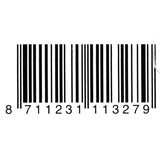 8 711231 113279